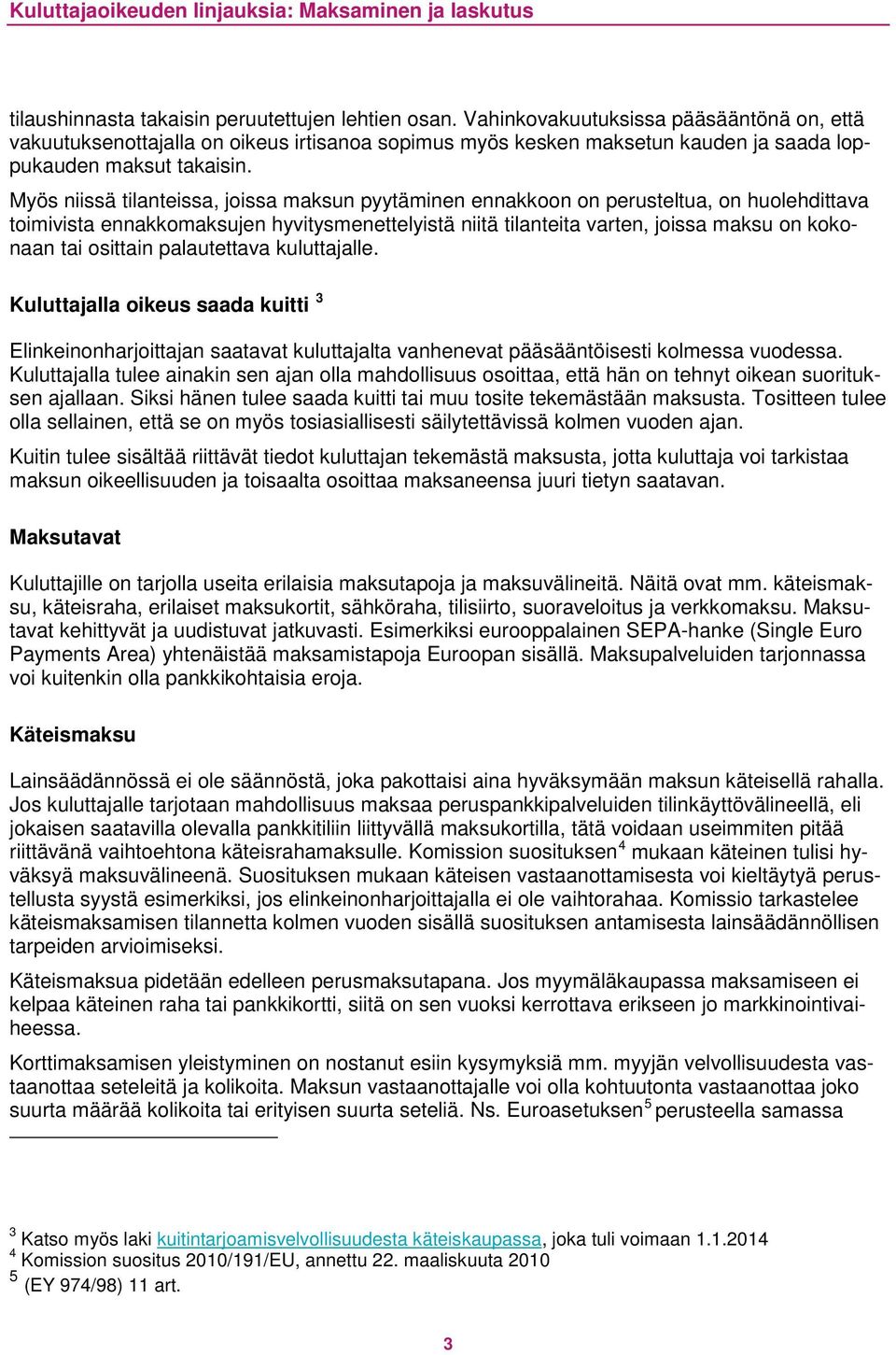 Kuluttajaoikeuden linjauksia: Maksaminen ja laskutus

tilaushinnasta takaisin peruutettujen lehtien osan. Vahinkovakuutuksissa pääsääntönä on, että vakuutuksenottajalla on oikeus irtisanoa sopimus myös kesken maksetun kauden ja saada loppukauden maksut takaisin.

Myös niissä tilanteissa, joissa maksun pyytäminen ennakkoon on perusteltua, on huolehdittava toimivista ennakkomaksujen hyvitysmenettelyistä niitä tilanteita varten, joissa maksu on kokonaan tai osittain palautettava kuluttajalle.

Kuluttajalla oikeus saada kuitti $^3$

Elinkeinonharjoittajan saatavat kuluttajalta vanhenevat pääsääntöisesti kolmessa vuodessa. Kuluttajalla tulee ainakin sen ajan olla mahdollisuus osoittaa, että hän on tehnyt oikean suorituksen ajallaan. Siksi hänen tulee saada kuitti tai muu tosite tekemästään maksusta. Tositteen tulee olla sellainen, että se on myös tosiasiallisesti säilytettävissä kolmen vuoden ajan.

Kuitin tulee sisältää riittävät tiedot kuluttajan tekemästä maksusta, jotta kuluttaja voi tarkistaa maksun oikeellisuuden ja toisaalta osoittaa maksaneensa juuri tietyn saatavan.

Maksutavat

Kuluttajille on tarjolla useita erilaisia maksutapoja ja maksuvälineitä. Näitä ovat mm. käteismaksu, käteisraha, erilaiset maksukortit, sähköraha, tilisiirto, suoraveloitus ja verkkomaksu. Maksutavat kehittyvät ja uudistuvat jatkuvasti. Esimerkiksi eurooppalainen SEPA-hanke (Single Euro Payments Area) yhtenäistää maksamistapoja Euroopan sisällä. Maksupalveluiden tarjonnassa voi kuitenkin olla pankkikohtaisia eroja.

Käteismaksu

Lainsäädännössä ei ole säännöstä, joka pakottaisi aina hyväksymään maksun käteisellä rahalla. Jos kuluttajalle tarjotaan mahdollisuus maksaa peruspankkipalveluiden tilinkäyttövälineellä, eli jokaisen saatavilla olevalla pankkitiliin liittyvällä maksukortilla, tätä voidaan useimmiten pitää riittävänä vaihtoehtona käteisrahamaksulle. Komission suosituksen$^4$ mukaan käteinen tulisi hyväksyä maksuvälineenä. Suosituksen mukaan käteisen vastaanottamisesta voi kieltäytyä perustellusta syystä esimerkiksi, jos elinkeinonharjoittajalla ei ole vaihtorahaa. Komissio tarkastelee käteismaksamisen tilannetta kolmen vuoden sisällä suosituksen antamisesta lainsäädännöllisen tarpeiden arvioimiseksi.

Käteismaksua pidetään edelleen perusmaksutapana. Jos myymäläkaupassa maksamiseen ei kelpaa käteinen raha tai pankkikortti, siitä on sen vuoksi kerrottava erikseen jo markkinointivaiheessa.

Korttimaksamisen yleistyminen on nostanut esiin kysymyksiä mm. myyjän velvollisuudesta vastaanottaa seteleitä ja kolikoita. Maksun vastaanottajalle voi olla kohtuutonta vastaanottaa joko suurta määrää kolikoita tai erityisen suurta seteliä. Ns. Euroasetuksen$^5$ perusteella samassa

$^3$ Katso myös laki kuitintarjoamisvelvollisuudesta käteiskaupassa, joka tuli voimaan 1.1.2014
$^4$ Komission suositus 2010/191/EU, annettu 22. maaliskuuta 2010
$^5$ (EY 974/98) 11 art.

3